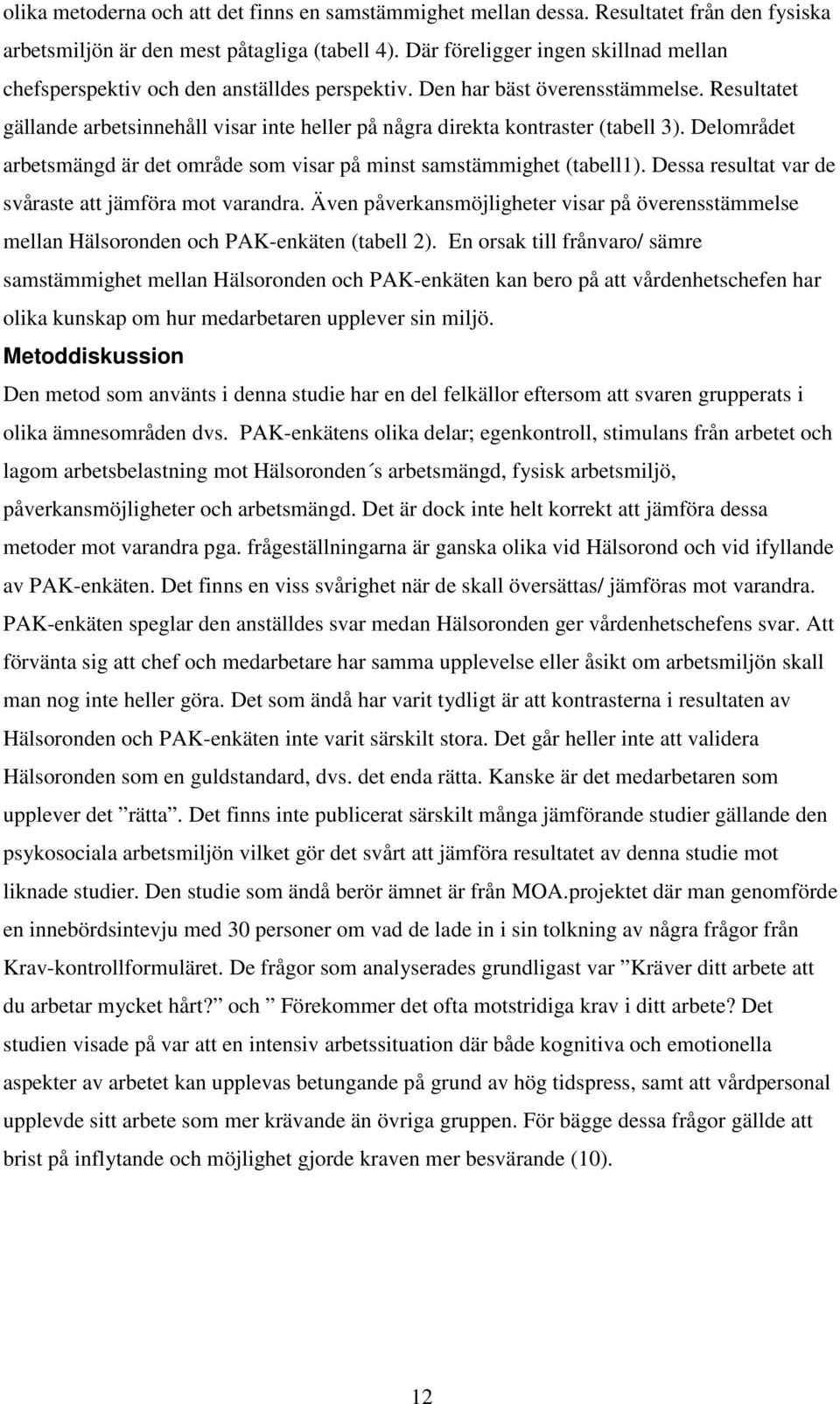 olika metoderna och att det finns en samstämmighet mellan dessa. Resultatet från den fysiska arbetsmiljön är den mest påtagliga (tabell 4). Där föreligger ingen skillnad mellan chefsperspektiv och den anställdes perspektiv. Den har bäst överensstämmelse. Resultatet gällande arbetsinnehåll visar inte heller på några direkta kontraster (tabell 3). Delområdet arbetsmängd är det område som visar på minst samstämmighet (tabell1). Dessa resultat var de svåraste att jämföra mot varandra. Även påverkansmöjligheter visar på överensstämmelse mellan Hälsoronden och PAK-enkäten (tabell 2). En orsak till frånvaro/ sämre samstämmighet mellan Hälsoronden och PAK-enkäten kan bero på att vårdenhetschefen har olika kunskap om hur medarbetaren upplever sin miljö.

Metoddiskussion

Den metod som använts i denna studie har en del felkällor eftersom att svaren grupperats i olika ämnesområden dvs. PAK-enkätens olika delar; egenkontroll, stimulans från arbetet och lagom arbetsbelastning mot Hälsoronden´s arbetsmängd, fysisk arbetsmiljö, påverkansmöjligheter och arbetsmängd. Det är dock inte helt korrekt att jämföra dessa metoder mot varandra pga. frågeställningarna är ganska olika vid Hälsorond och vid ifyllande av PAK-enkäten. Det finns en viss svårighet när de skall översättas/ jämföras mot varandra. PAK-enkäten speglar den anställdes svar medan Hälsoronden ger vårdenhetschefens svar. Att förvänta sig att chef och medarbetare har samma upplevelse eller åsikt om arbetsmiljön skall man nog inte heller göra. Det som ändå har varit tydligt är att kontrasterna i resultaten av Hälsoronden och PAK-enkäten inte varit särskilt stora. Det går heller inte att validera Hälsoronden som en guldstandard, dvs. det enda rätta. Kanske är det medarbetaren som upplever det ”rätta”. Det finns inte publicerat särskilt många jämförande studier gällande den psykosociala arbetsmiljön vilket gör det svårt att jämföra resultatet av denna studie mot liknade studier. Den studie som ändå berör ämnet är från MOA.projektet där man genomförde en innebördsintevju med 30 personer om vad de lade in i sin tolkning av några frågor från Krav-kontrollformuläret. De frågor som analyserades grundligast var ”Kräver ditt arbete att du arbetar mycket hårt?” och ” Förekommer det ofta motstridiga krav i ditt arbete? Det studien visade på var att en intensiv arbetssituation där både kognitiva och emotionella aspekter av arbetet kan upplevas betungande på grund av hög tidspress, samt att vårdpersonal upplevde sitt arbete som mer krävande än övriga gruppen. För bägge dessa frågor gällde att brist på inflytande och möjlighet gjorde kraven mer besvärande (10).

12